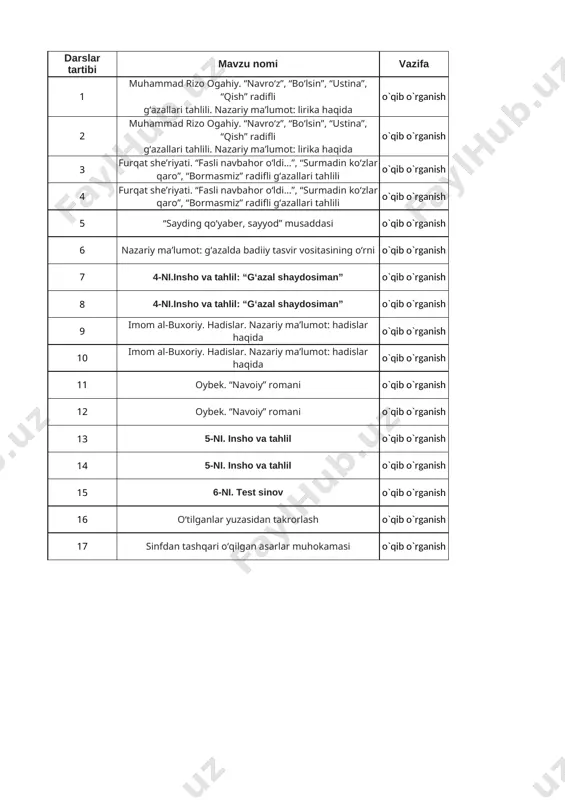 | Darslar tartibi | Mavzu nomi | Vazifa |
|---|---|---|
| 1 | Muhammad Rizo Ogahiy. “Navro‘z”, “Bo‘lsin”, “Ustina”, “Qish” radifli g‘azallari tahlili. Nazariy ma’lumot: lirika haqida | o`qib o`rganish |
| 2 | Muhammad Rizo Ogahiy. “Navro‘z”, “Bo‘lsin”, “Ustina”, “Qish” radifli g‘azallari tahlili. Nazariy ma’lumot: lirika haqida | o`qib o`rganish |
| 3 | Furqat she’riyati. “Fasli navbahor o‘ldi…”, “Surmadin ko‘zlar qaro”, “Bormasmiz” radifli g‘azallari tahlili | o`qib o`rganish |
| 4 | Furqat she’riyati. “Fasli navbahor o‘ldi…”, “Surmadin ko‘zlar qaro”, “Bormasmiz” radifli g‘azallari tahlili | o`qib o`rganish |
| 5 | “Sayding qo‘yaber, sayyod” musaddasi | o`qib o`rganish |
| 6 | Nazariy ma’lumot: g‘azalda badiiy tasvir vositasining o‘rni | o`qib o`rganish |
| 7 | 4-NI.Insho va tahlil: “G‘azal shaydosiman” | o`qib o`rganish |
| 8 | 4-NI.Insho va tahlil: “G‘azal shaydosiman” | o`qib o`rganish |
| 9 | Imom al-Buxoriy. Hadislar. Nazariy ma’lumot: hadislar haqida | o`qib o`rganish |
| 10 | Imom al-Buxoriy. Hadislar. Nazariy ma’lumot: hadislar haqida | o`qib o`rganish |
| 11 | Oybek. “Navoiy” romani | o`qib o`rganish |
| 12 | Oybek. “Navoiy” romani | o`qib o`rganish |
| 13 | 5-NI. Insho va tahlil | o`qib o`rganish |
| 14 | 5-NI. Insho va tahlil | o`qib o`rganish |
| 15 | 6-NI. Test sinov | o`qib o`rganish |
| 16 | O‘tilganlar yuzasidan takrorlash | o`qib o`rganish |
| 17 | Sinfdan tashqari o‘qilgan asarlar muhokamasi | o`qib o`rganish |

FaylHub.uz